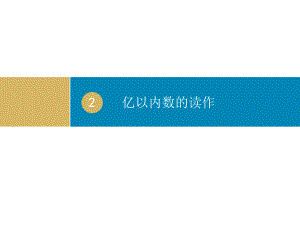 2 亿以内数的读作